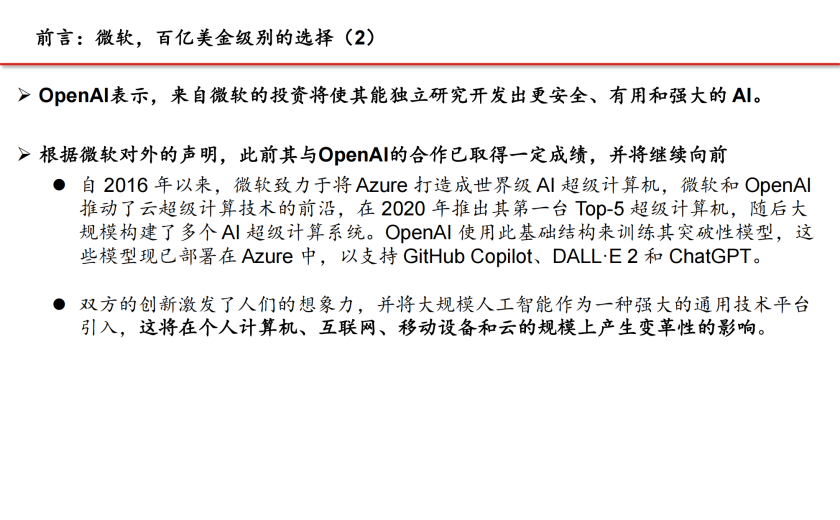 前言：微软，百亿美金级别的选择（2）

➢ OpenAI表示，来自微软的投资将使其能独立研究开发出更安全、有用和强大的AI。

➢ 根据微软对外的声明，此前其与OpenAI的合作已取得一定成绩，并将继续向前

• 自2016年以来，微软致力于将Azure打造成世界级AI超级计算机，微软和OpenAI推动了云超级计算技术的前沿，在2020年推出其第一台Top-5超级计算机，随后大规模构建了多个AI超级计算系统。OpenAI使用此基础结构来训练其突破性模型，这些模型现已部署在Azure中，以支持GitHub Copilot、DALL·E 2和ChatGPT。

• 双方的创新激发了人们的想象力，并将大规模人工智能作为一种强大的通用技术平台引入，这将在个人计算机、互联网、移动设备和云的规模上产生变革性的影响。